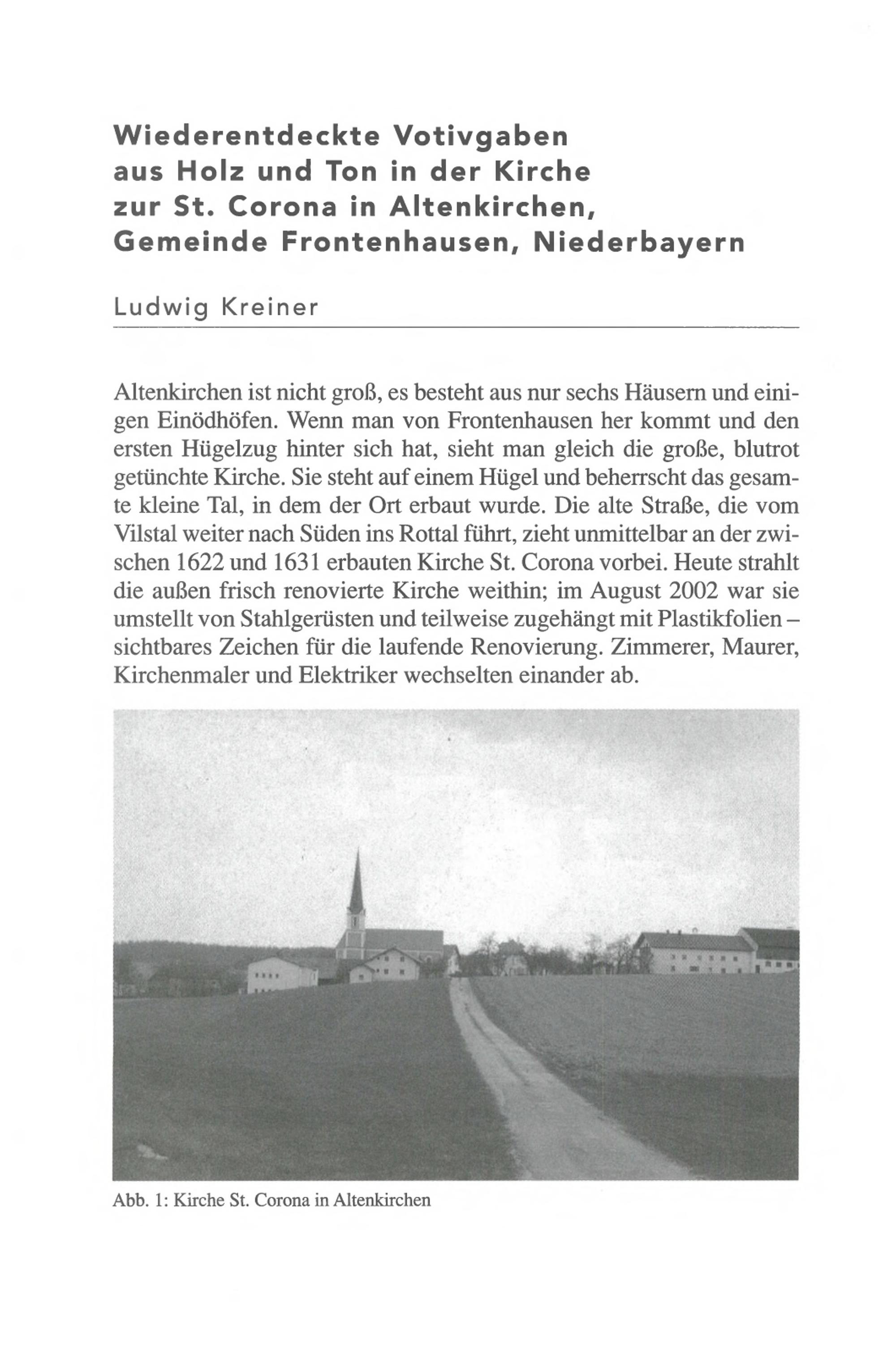 Wiederentdeckte Votivgaben aus Holz und Ton in der Kirche zur St. Corona in Altenkirchen, Gemeinde Frontenhausen, Niederbayern

Ludwig Kreiner

Altenkirchen ist nicht groß, es besteht aus nur sechs Häusern und einigen Einödhöfen. Wenn man von Frontenhausen her kommt und den ersten Hügelzug hinter sich hat, sieht man gleich die große, blutrot getünchte Kirche. Sie steht auf einem Hügel und beherrscht das gesamte kleine Tal, in dem der Ort erbaut wurde. Die alte Straße, die vom Vilstal weiter nach Süden ins Rottal führt, zieht unmittelbar an der zwischen 1622 und 1631 erbauten Kirche St. Corona vorbei. Heute strahlt die außen frisch renovierte Kirche weithin; im August 2002 war sie umstellt von Stahlgerüsten und teilweise zugehängt mit Plastikfolien – sichtbares Zeichen für die laufende Renovierung. Zimmerer, Maurer, Kirchenmaler und Elektriker wechselten einander ab.

Abb. 1: Kirche St. Corona in Altenkirchen